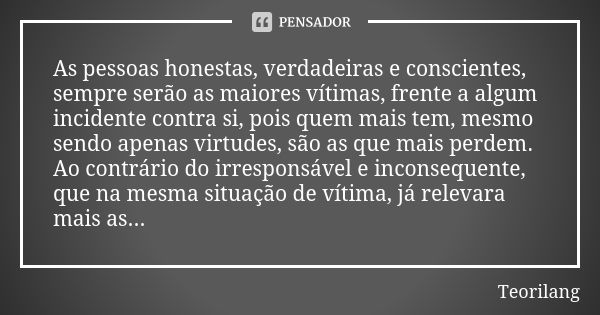 PENSADOR

As pessoas honestas, verdadeiras e conscientes, sempre serão as maiores vítimas, frente a algum incidente contra si, pois quem mais tem, mesmo sendo apenas virtudes, são as que mais perdem. Ao contrário do irresponsável e inconsequente, que na mesma situação de vítima, já relevara mais as...

Teorilang